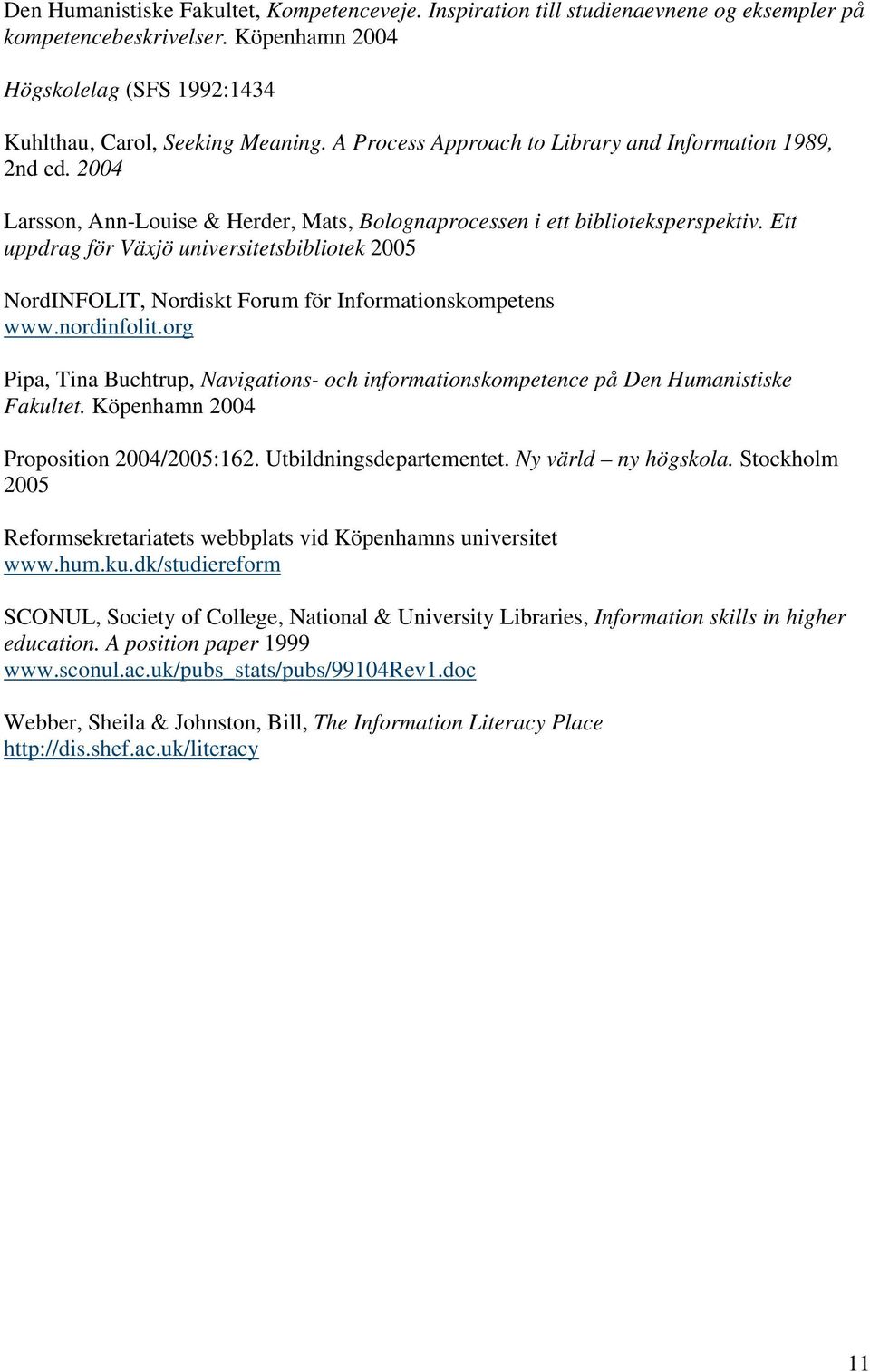 Den Humanistiske Fakultet, Kompetenceveje. Inspiration till studienaevnene og eksempler på kompetencebeskrivelser. Köpenhamn 2004

Högskolelag (SFS 1992:1434

Kuhlthau, Carol, Seeking Meaning. A Process Approach to Library and Information 1989, 2nd ed. 2004

Larsson, Ann-Louise & Herder, Mats, Bolognaprocessen i ett biblioteksperspektiv. Ett uppdrag för Växjö universitetsbibliotek 2005

NordINFOLIT, Nordiskt Forum för Informationskompetens www.nordinfolit.org

Pipa, Tina Buchtrup, Navigations- och informationskompetence på Den Humanistiske Fakultet. Köpenhamn 2004

Proposition 2004/2005:162. Utbildningsdepartementet. Ny värld – ny högskola. Stockholm 2005

Reformsekretariatets webbplats vid Köpenhamns universitet www.hum.ku.dk/studiereform

SCONUL, Society of College, National & University Libraries, Information skills in higher education. A position paper 1999 www.sconul.ac.uk/pubs_stats/pubs/99104Rev1.doc

Webber, Sheila & Johnston, Bill, The Information Literacy Place http://dis.shef.ac.uk/literacy

11